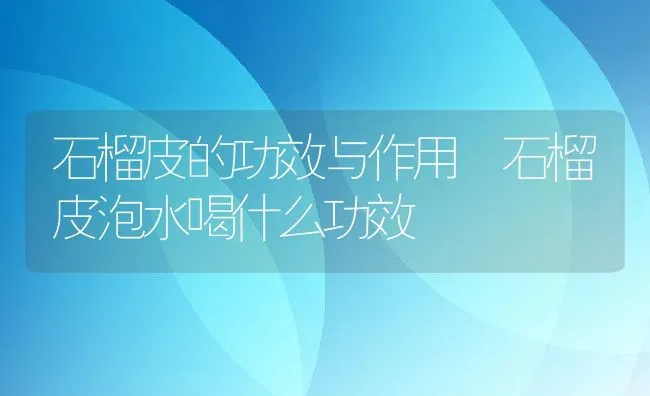 石榴皮的功效与作用 石榴皮泡水喝什么功效